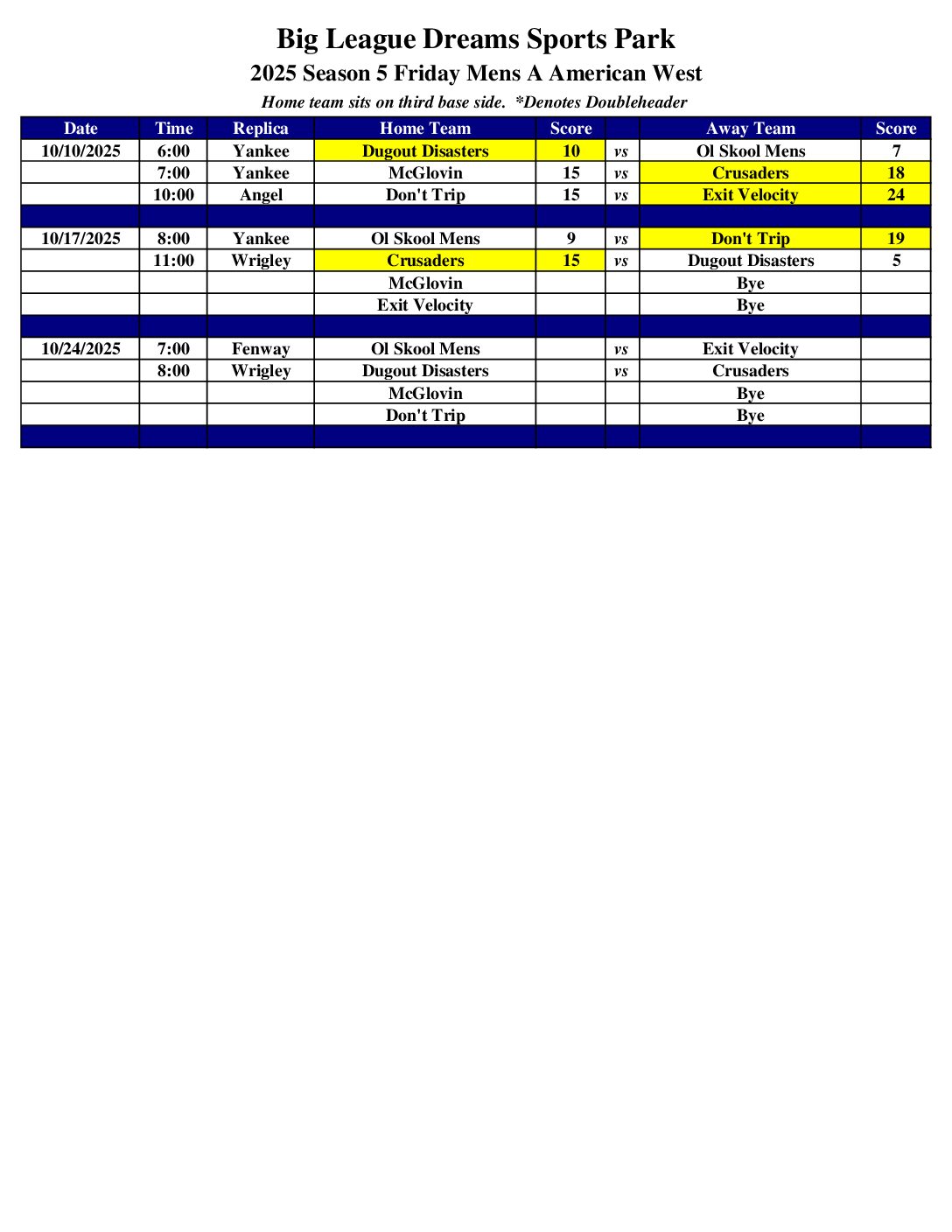 Big League Dreams Sports Park
2025 Season 5 Friday Mens A American West
Home team sits on third base side. *Denotes Doubleheader

| Date | Time | Replica | Home Team | Score | | Away Team | Score |
|---|---|---|---|---|---|---|---|
| 10/10/2025 | 6:00 | Yankee | Dugout Disasters | 10 | vs | Ol Skool Mens | 7 |
| | 7:00 | Yankee | McGlovin | 15 | vs | Crusaders | 18 |
| | 10:00 | Angel | Don't Trip | 15 | vs | Exit Velocity | 24 |
| | | | | | | | |
| 10/17/2025 | 8:00 | Yankee | Ol Skool Mens | 9 | vs | Don't Trip | 19 |
| | 11:00 | Wrigley | Crusaders | 15 | vs | Dugout Disasters | 5 |
| | | | McGlovin | | | Bye | |
| | | | Exit Velocity | | | Bye | |
| | | | | | | | |
| 10/24/2025 | 7:00 | Fenway | Ol Skool Mens | | vs | Exit Velocity | |
| | 8:00 | Wrigley | Dugout Disasters | | vs | Crusaders | |
| | | | McGlovin | | | Bye | |
| | | | Don't Trip | | | Bye | |
| | | | | | | | |